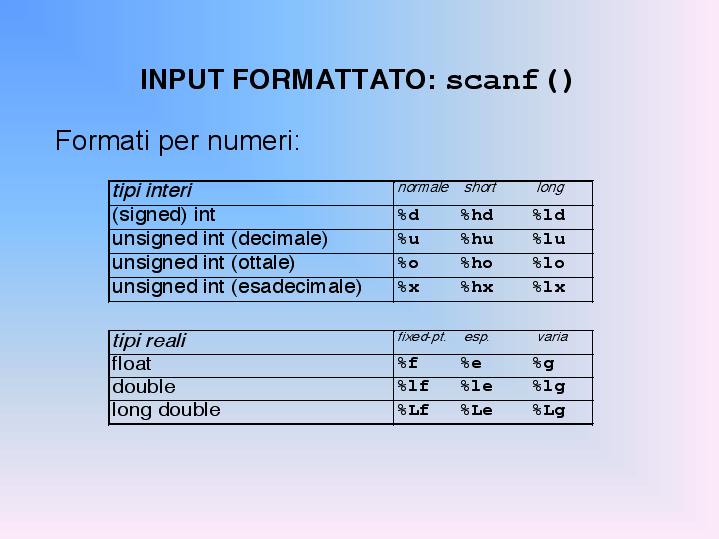 INPUT FORMATTATO: scanf()

Formati per numeri:

| tipi interi | normale | short | long |
|---|---|---|---|
| (signed) int | %d | %hd | %ld |
| unsigned int (decimale) | %u | %hu | %lu |
| unsigned int (ottale) | %o | %ho | %lo |
| unsigned int (esadecimale) | %x | %hx | %lx |

| tipi reali | fixed-pt. | esp. | varia |
|---|---|---|---|
| float | %f | %e | %g |
| double | %lf | %le | %lg |
| long double | %Lf | %Le | %Lg |